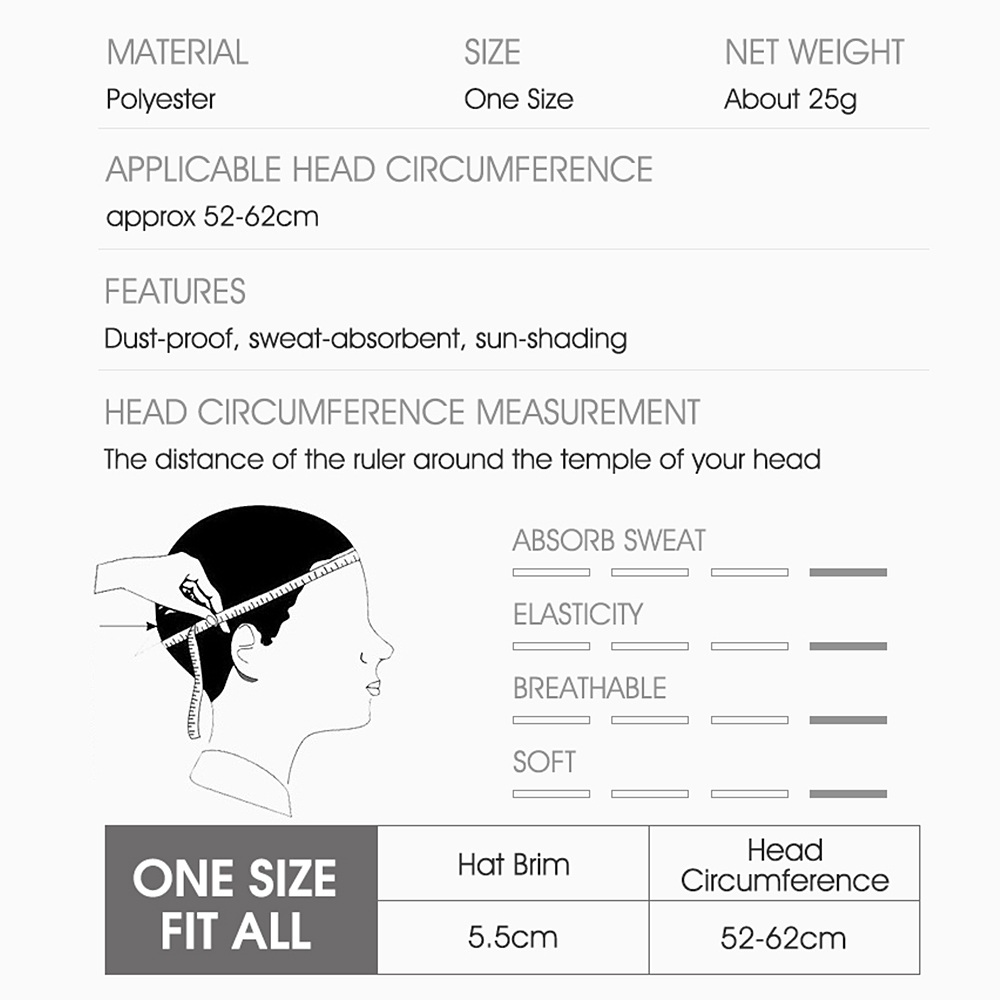 MATERIAL
Polyester

SIZE
One Size

NET WEIGHT
About 25g

APPLICABLE HEAD CIRCUMFERENCE
approx 52-62cm

FEATURES
Dust-proof, sweat-absorbent, sun-shading

HEAD CIRCUMFERENCE MEASUREMENT
The distance of the ruler around the temple of your head

ABSORB SWEAT

ELASTICITY

BREATHABLE

SOFT

| ONE SIZE FIT ALL | Hat Brim | Head Circumference |
|---|---|---|
| | 5.5cm | 52-62cm |